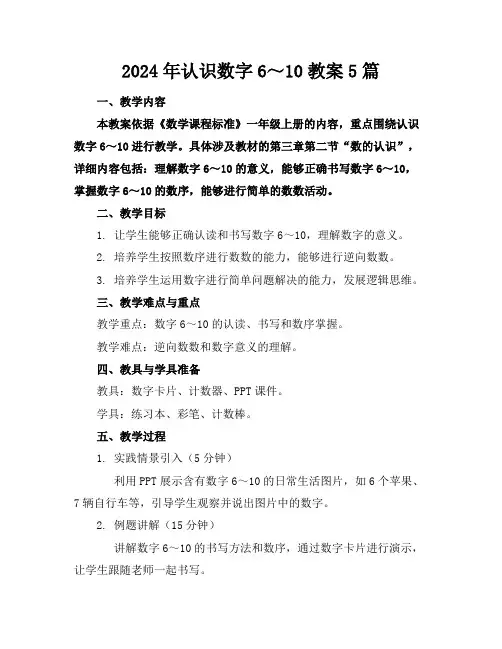 2024年认识数字6～10教案5篇

一、教学内容

本教案依据《数学课程标准》一年级上册的内容，重点围绕认识数字6～10进行教学。具体涉及教材的第三章第二节“数的认识”，详细内容包括：理解数字6～10的意义，能够正确书写数字6～10，掌握数字6～10的数序，能够进行简单的数数活动。

二、教学目标

1. 让学生能够正确认读和书写数字6～10，理解数字的意义。

2. 培养学生按照数序进行数数的能力，能够进行逆向数数。

3. 培养学生运用数字进行简单问题解决的能力，发展逻辑思维。

三、教学难点与重点

教学重点：数字6～10的认读、书写和数序掌握。

教学难点：逆向数数和数字意义的理解。

四、教具与学具准备

教具：数字卡片、计数器、PPT课件。

学具：练习本、彩笔、计数棒。

五、教学过程

1. 实践情景引入（5分钟）

利用PPT展示含有数字6～10的日常生活图片，如6个苹果、7辆自行车等，引导学生观察并说出图片中的数字。

2. 例题讲解（15分钟）

讲解数字6～10的书写方法和数序，通过数字卡片进行演示，让学生跟随老师一起书写。